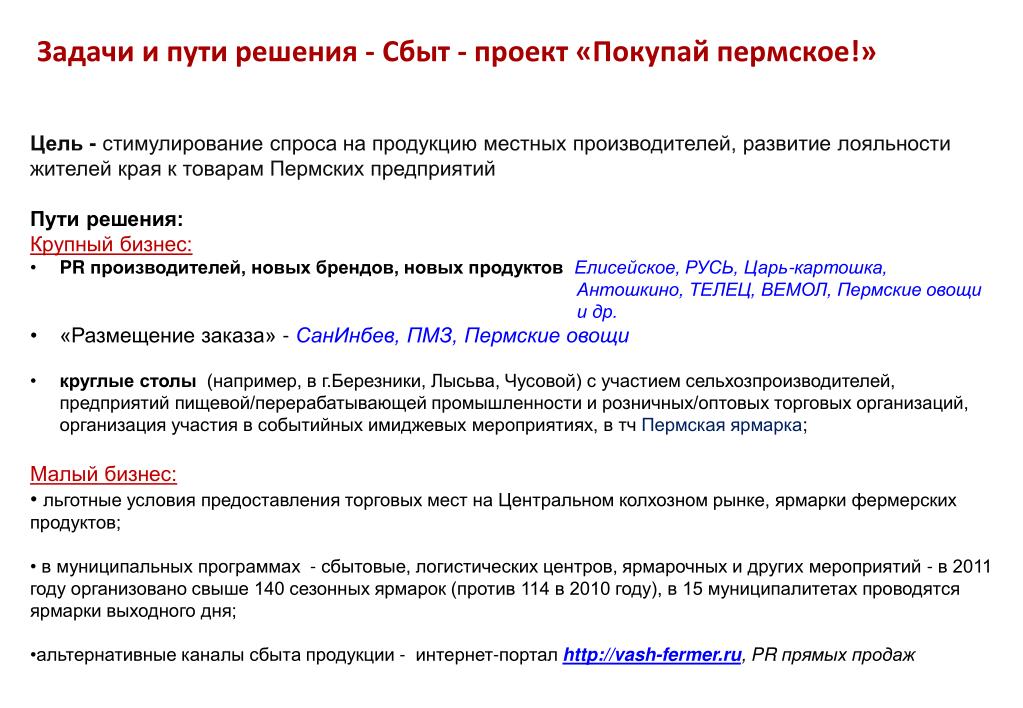 Задачи и пути решения - Сбыт - проект «Покупай пермское!»

Цель - стимулирование спроса на продукцию местных производителей, развитие лояльности жителей края к товарам Пермских предприятий

Пути решения:
Крупный бизнес:
• PR производителей, новых брендов, новых продуктов Елисейское, РУСЬ, Царь-картошка, Антошкино, ТЕЛЕЦ, ВЕМОЛ, Пермские овощи и др.

• «Размещение заказа» - СанИнбев, ПМЗ, Пермские овощи

• круглые столы (например, в г.Березники, Лысьва, Чусовой) с участием сельхозпроизводителей, предприятий пищевой/перерабатывающей промышленности и розничных/оптовых торговых организаций, организация участия в событийных имиджевых мероприятиях, в тч Пермская ярмарка;

Малый бизнес:
• льготные условия предоставления торговых мест на Центральном колхозном рынке, ярмарки фермерских продуктов;

• в муниципальных программах - сбытовые, логистических центров, ярмарочных и других мероприятий - в 2011 году организовано свыше 140 сезонных ярмарок (против 114 в 2010 году), в 15 муниципалитетах проводятся ярмарки выходного дня;

•альтернативные каналы сбыта продукции - интернет-портал http://vash-fermer.ru, PR прямых продаж